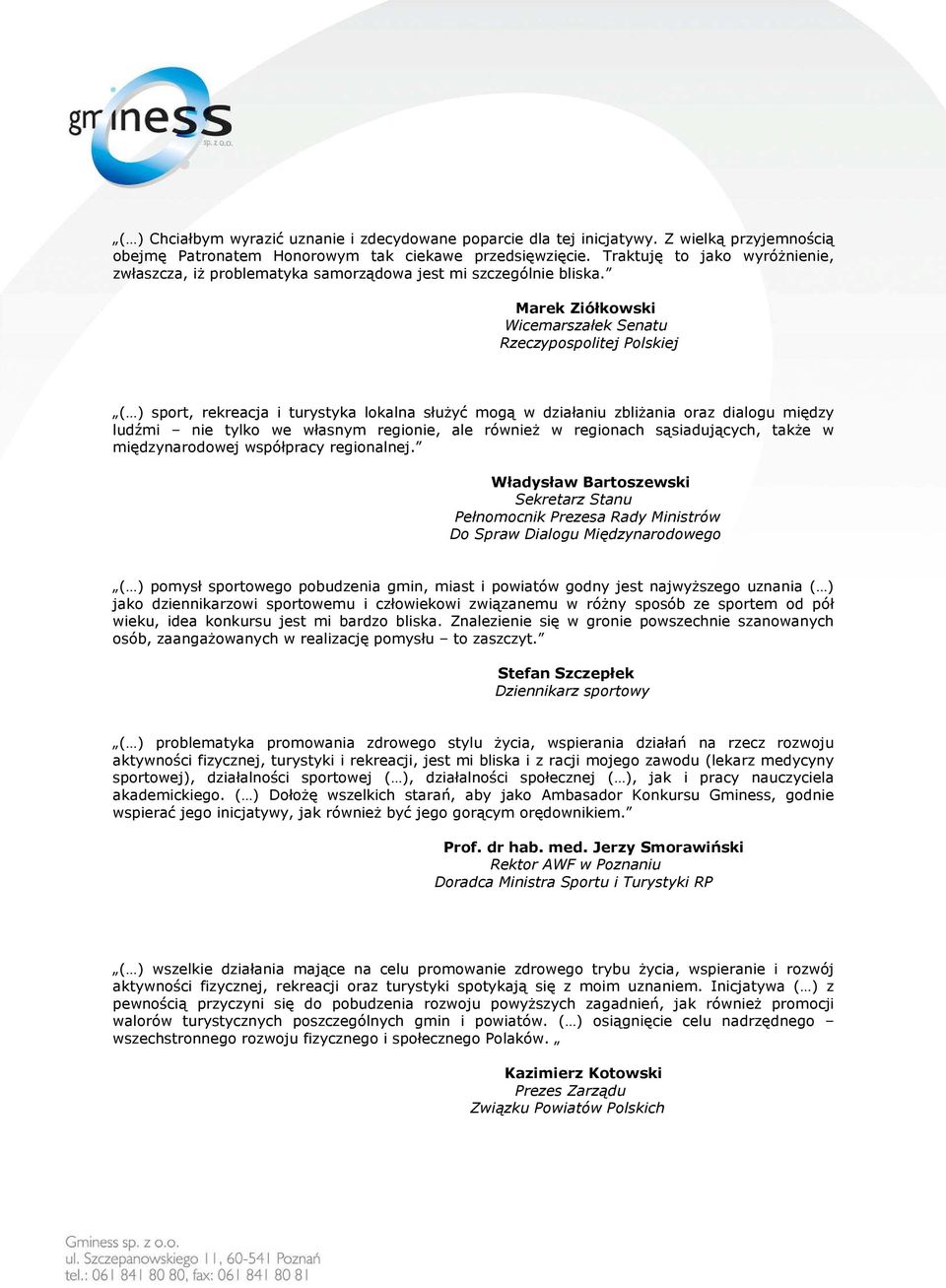 gminess
sp. z o.o.

„(…) Chciałbym wyrazić uznanie i zdecydowane poparcie dla tej inicjatywy. Z wielką przyjemnością obejmę Patronatem Honorowym tak ciekawe przedsięwzięcie. Traktuję to jako wyróżnienie, zwłaszcza, iż problematyka samorządowa jest mi szczególnie bliska.”

Marek Ziółkowski
Wicemarszałek Senatu
Rzeczypospolitej Polskiej

„(…) sport, rekreacja i turystyka lokalna służyć mogą w działaniu zbliżania oraz dialogu między ludźmi – nie tylko we własnym regionie, ale również w regionach sąsiadujących, także w międzynarodowej współpracy regionalnej.”

Władysław Bartoszewski
Sekretarz Stanu
Pełnomocnik Prezesa Rady Ministrów
Do Spraw Dialogu Międzynarodowego

„(…) pomysł sportowego pobudzenia gmin, miast i powiatów godny jest najwyższego uznania (…) jako dziennikarzowi sportowemu i człowiekowi związanemu w różny sposób ze sportem od pół wieku, idea konkursu jest mi bardzo bliska. Znalezienie się w gronie powszechnie szanowanych osób, zaangażowanych w realizację pomysłu – to zaszczyt.”

Stefan Szczepłek
Dziennikarz sportowy

„(…) problematyka promowania zdrowego stylu życia, wspierania działań na rzecz rozwoju aktywności fizycznej, turystyki i rekreacji, jest mi bliska i z racji mojego zawodu (lekarz medycyny sportowej), działalności sportowej (…), działalności społecznej (…), jak i pracy nauczyciela akademickiego. (…) Dołożę wszelkich starań, aby jako Ambasador Konkursu Gminess, godnie wspierać jego inicjatywy, jak również być jego gorącym orędownikiem.”

Prof. dr hab. med. Jerzy Smorawiński
Rektor AWF w Poznaniu
Doradca Ministra Sportu i Turystyki RP

„(…) wszelkie działania mające na celu promowanie zdrowego trybu życia, wspieranie i rozwój aktywności fizycznej, rekreacji oraz turystyki spotykają się z moim uznaniem. Inicjatywa (…) z pewnością przyczyni się do pobudzenia rozwoju powyższych zagadnień, jak również promocji walorów turystycznych poszczególnych gmin i powiatów. (…) osiągnięcie celu nadrzędnego – wszechstronnego rozwoju fizycznego i społecznego Polaków. „

Kazimierz Kotowski
Prezes Zarządu
Związku Powiatów Polskich

Gminess sp. z o.o.
ul. Szczepanowskiego 11, 60-541 Poznań
tel.: 061 841 80 80, fax: 061 841 80 81